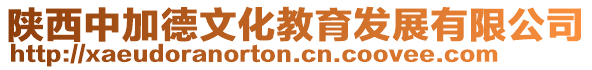 陕西中加德文化教育发展有限公司
http://xaeudoranorton.cn.coovee.com